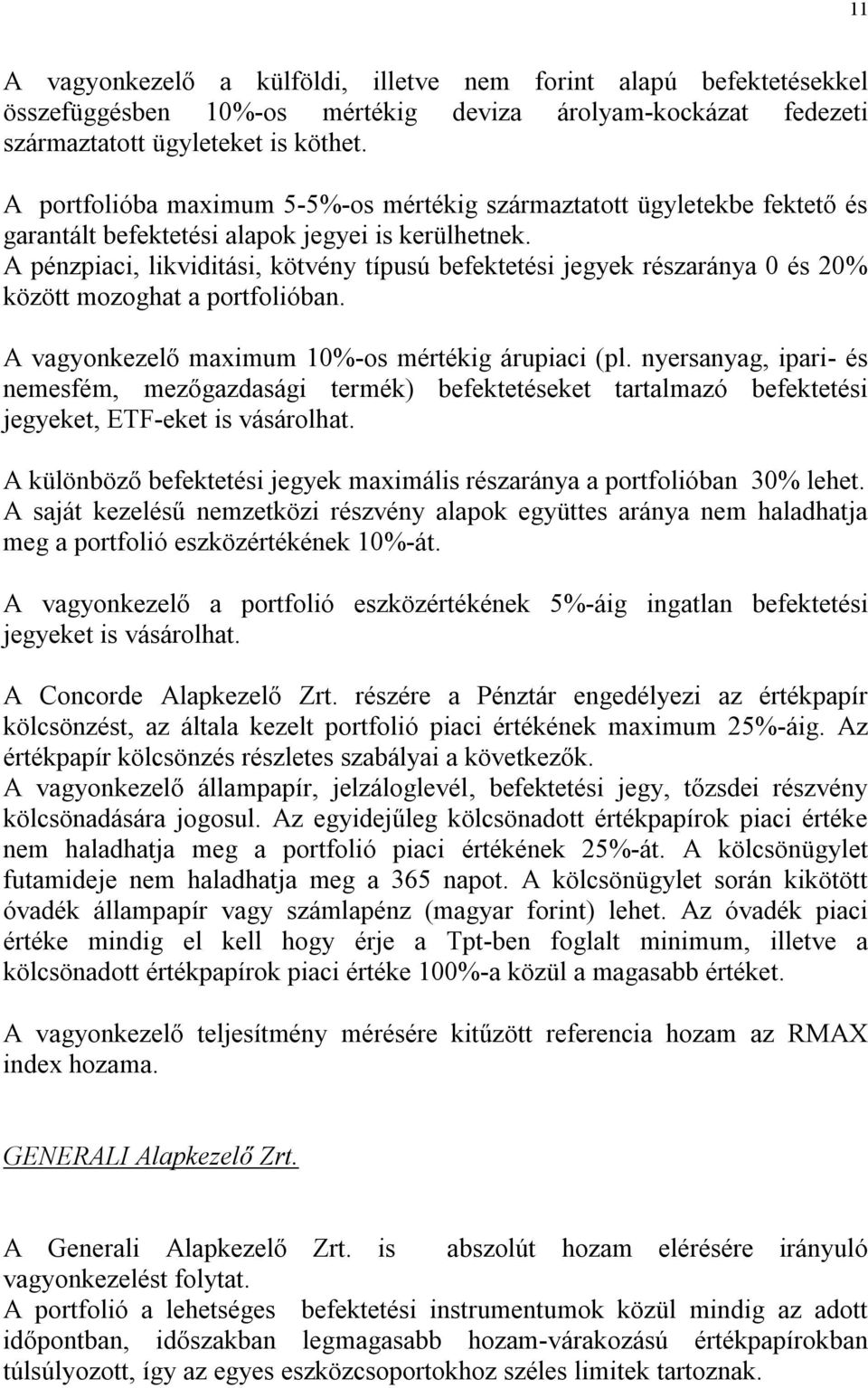 11

A vagyonkezelő a külföldi, illetve nem forint alapú befektetésekkel összefüggésben 10%-os mértékig deviza árolyam-kockázat fedezeti származtatott ügyleteket is köthet.

A portfolióba maximum 5-5%-os mértékig származtatott ügyletekbe fektető és garantált befektetési alapok jegyei is kerülhetnek.
A pénzpiaci, likviditási, kötvény típusú befektetési jegyek részaránya 0 és 20% között mozoghat a portfolióban.

A vagyonkezelő maximum 10%-os mértékig árupiaci (pl. nyersanyag, ipari- és nemesfém, mezőgazdasági termék) befektetéseket tartalmazó befektetési jegyeket, ETF-eket is vásárolhat.

A különböző befektetési jegyek maximális részaránya a portfolióban 30% lehet.
A saját kezelésű nemzetközi részvény alapok együttes aránya nem haladhatja meg a portfolió eszközértékének 10%-át.

A vagyonkezelő a portfolió eszközértékének 5%-áig ingatlan befektetési jegyeket is vásárolhat.

A Concorde Alapkezelő Zrt. részére a Pénztár engedélyezi az értékpapír kölcsönzést, az általa kezelt portfolió piaci értékének maximum 25%-áig. Az értékpapír kölcsönzés részletes szabályai a következők.
A vagyonkezelő állampapír, jelzáloglevél, befektetési jegy, tőzsdei részvény kölcsönadására jogosul. Az egyidejűleg kölcsönadott értékpapírok piaci értéke nem haladhatja meg a portfolió piaci értékének 25%-át. A kölcsönügylet futamideje nem haladhatja meg a 365 napot. A kölcsönügylet során kikötött óvadék állampapír vagy számlapénz (magyar forint) lehet. Az óvadék piaci értéke mindig el kell hogy érje a Tpt-ben foglalt minimum, illetve a kölcsönadott értékpapírok piaci értéke 100%-a közül a magasabb értéket.

A vagyonkezelő teljesítmény mérésére kitűzött referencia hozam az RMAX index hozama.

GENERALI Alapkezelő Zrt.

A Generali Alapkezelő Zrt. is abszolút hozam elérésére irányuló vagyonkezelést folytat.
A portfolió a lehetséges befektetési instrumentumok közül mindig az adott időpontban, időszakban legmagasabb hozam-várakozású értékpapírokban túlsúlyozott, így az egyes eszközcsoportokhoz széles limitek tartoznak.